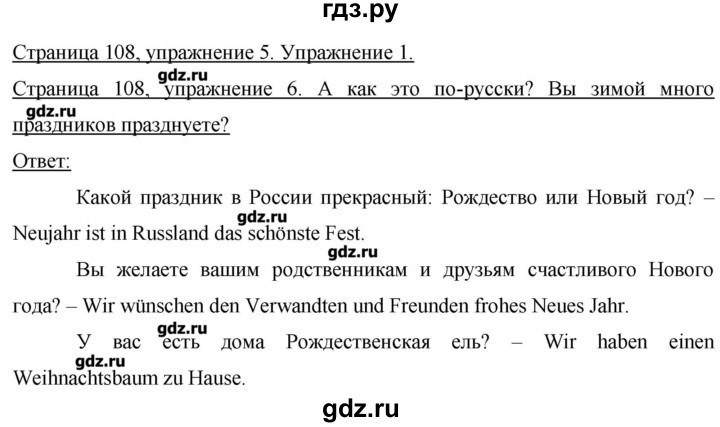 гдз.ру

Страница 108, упражнение 5. Упражнение 1.

gdz.ru

Страница 108, упражнение 6. А как это по-русски? Вы зимой много праздников празднуете?

gdz.ru

Ответ:

Какой праздник в России прекрасный: Рождество или Новый год? – Neujahr ist in Russland das schönste Fest.

gdz.ru

gdz.ru

Вы желаете вашим родственникам и друзьям счастливого Нового года? – Wir wünschen den Verwandten und Freunden frohes Neues Jahr.

gdz.ru

У вас есть дома Рождественская ель? – Wir haben einen Weihnachtsbaum zu Hause.

gdz.ru

gdz.ru